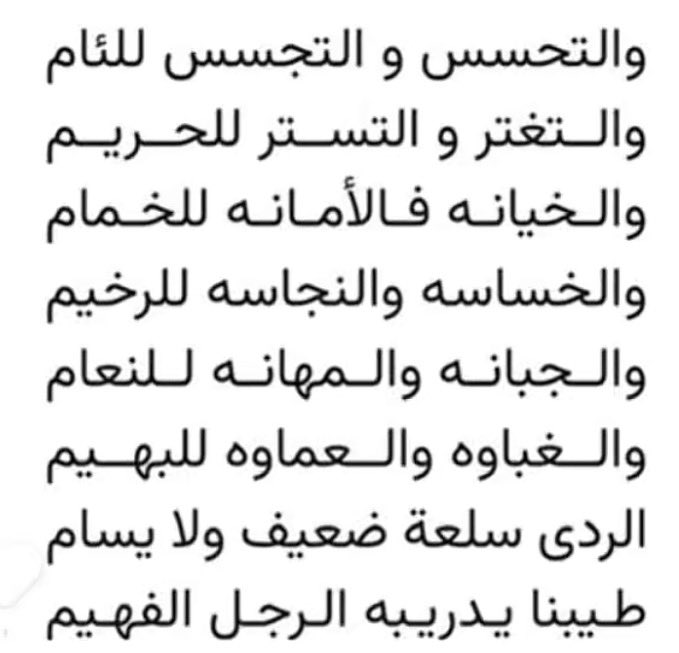 والتحسس و التجسس للئام
والتغتر و التستر للحريم
والخيانه فالأمانه للخمام
والخساسه والنجاسه للرخيم
والجبانه والمهانه للنعام
والغباوه والعماوه للبهيم
الردى سلعة ضعيف ولا يسام
طيبنا يدريبه الرجل الفهيم